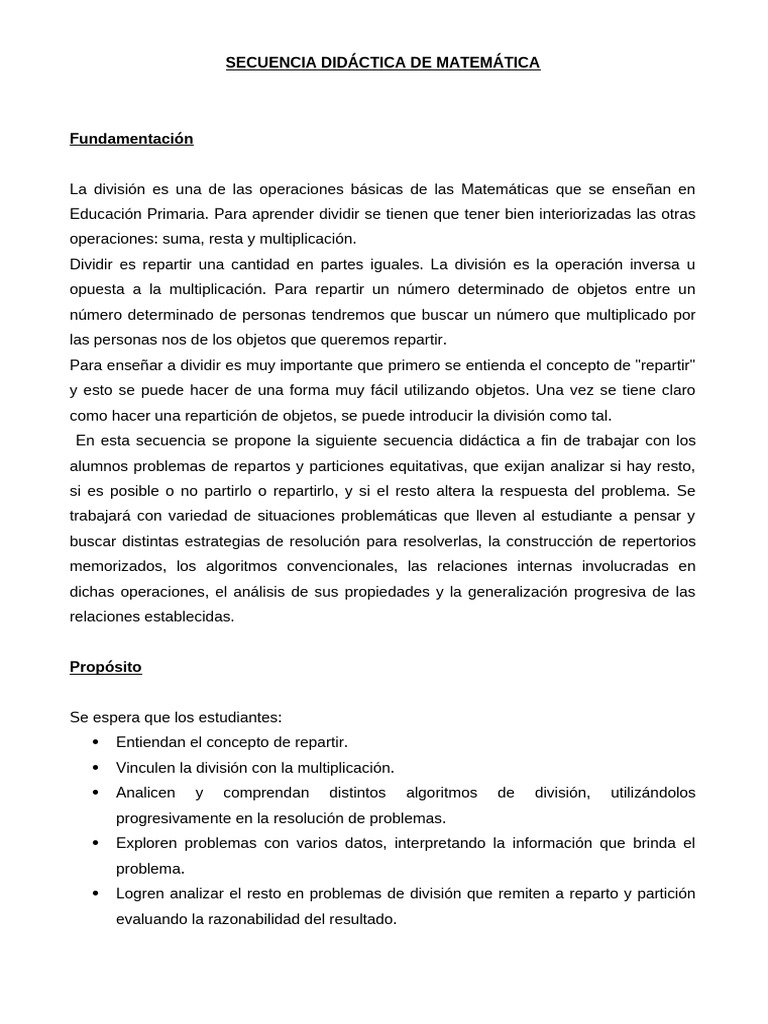 SECUENCIA DIDÁCTICA DE MATEMÁTICA

Fundamentación

La división es una de las operaciones básicas de las Matemáticas que se enseñan en Educación Primaria. Para aprender dividir se tienen que tener bien interiorizadas las otras operaciones: suma, resta y multiplicación.
Dividir es repartir una cantidad en partes iguales. La división es la operación inversa u opuesta a la multiplicación. Para repartir un número determinado de objetos entre un número determinado de personas tendremos que buscar un número que multiplicado por las personas nos de los objetos que queremos repartir.
Para enseñar a dividir es muy importante que primero se entienda el concepto de "repartir" y esto se puede hacer de una forma muy fácil utilizando objetos. Una vez se tiene claro como hacer una repartición de objetos, se puede introducir la división como tal.
En esta secuencia se propone la siguiente secuencia didáctica a fin de trabajar con los alumnos problemas de repartos y particiones equitativas, que exijan analizar si hay resto, si es posible o no partirlo o repartirlo, y si el resto altera la respuesta del problema. Se trabajará con variedad de situaciones problemáticas que lleven al estudiante a pensar y buscar distintas estrategias de resolución para resolverlas, la construcción de repertorios memorizados, los algoritmos convencionales, las relaciones internas involucradas en dichas operaciones, el análisis de sus propiedades y la generalización progresiva de las relaciones establecidas.

Propósito

Se espera que los estudiantes:
• Entiendan el concepto de repartir.
• Vinculen la división con la multiplicación.
• Analicen y comprendan distintos algoritmos de división, utilizándolos progresivamente en la resolución de problemas.
• Exploren problemas con varios datos, interpretando la información que brinda el problema.
• Logren analizar el resto en problemas de división que remiten a reparto y partición evaluando la razonabilidad del resultado.